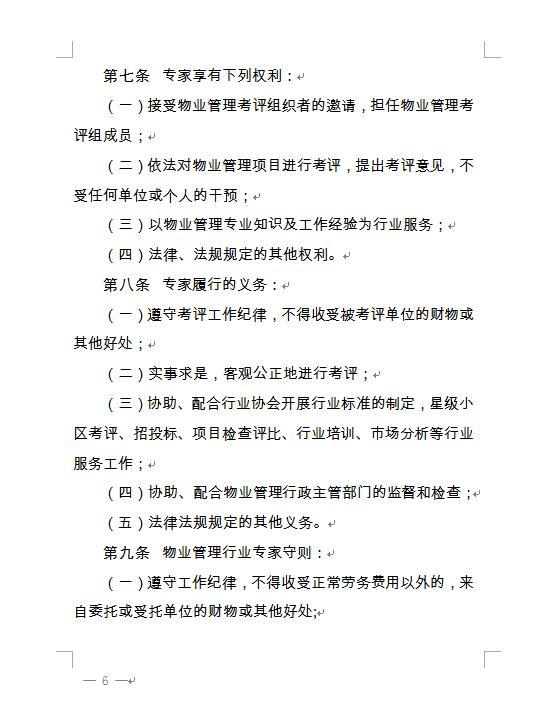 第七条　专家享有下列权利：

（一）接受物业管理考评组织者的邀请，担任物业管理考评组成员；

（二）依法对物业管理项目进行考评，提出考评意见，不受任何单位或个人的干预；

（三）以物业管理专业知识及工作经验为行业服务；

（四）法律、法规规定的其他权利。

第八条　专家履行的义务：

（一）遵守考评工作纪律，不得收受被考评单位的财物或其他好处；

（二）实事求是，客观公正地进行考评；

（三）协助、配合行业协会开展行业标准的制定，星级小区考评、招投标、项目检查评比、行业培训、市场分析等行业服务工作；

（四）协助、配合物业管理行政主管部门的监督和检查；

（五）法律法规规定的其他义务。

第九条　物业管理行业专家守则：

（一）遵守工作纪律，不得收受正常劳务费用以外的，来自委托或受托单位的财物或其他好处;

— 6 —